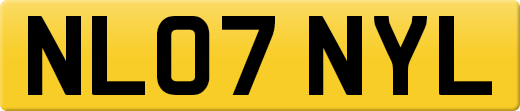 NL07 NYL